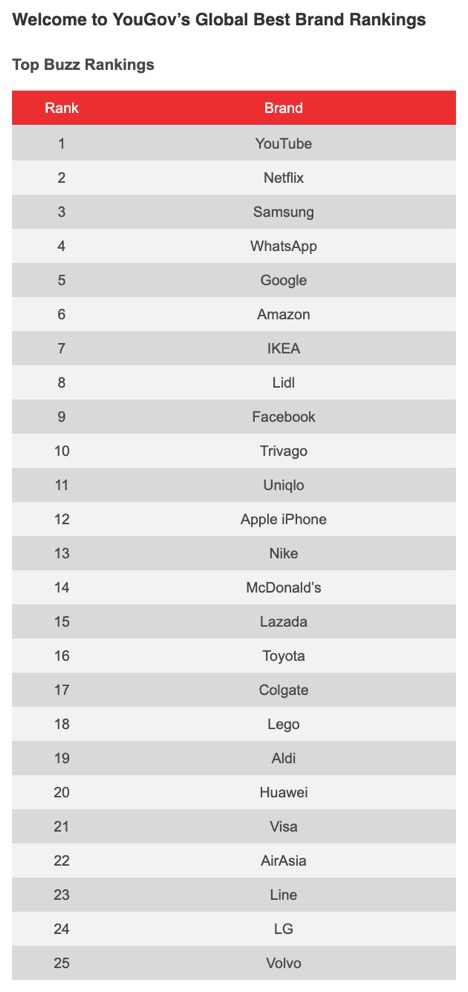 Welcome to YouGov's Global Best Brand Rankings

Top Buzz Rankings

| Rank | Brand |
|---|---|
| 1 | YouTube |
| 2 | Netflix |
| 3 | Samsung |
| 4 | WhatsApp |
| 5 | Google |
| 6 | Amazon |
| 7 | IKEA |
| 8 | Lidl |
| 9 | Facebook |
| 10 | Trivago |
| 11 | Uniqlo |
| 12 | Apple iPhone |
| 13 | Nike |
| 14 | McDonald's |
| 15 | Lazada |
| 16 | Toyota |
| 17 | Colgate |
| 18 | Lego |
| 19 | Aldi |
| 20 | Huawei |
| 21 | Visa |
| 22 | AirAsia |
| 23 | Line |
| 24 | LG |
| 25 | Volvo |